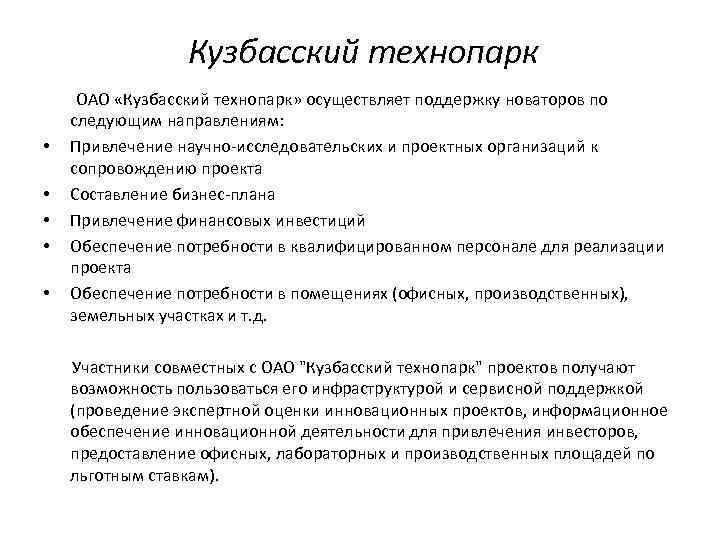 Кузбасский технопарк

ОАО «Кузбасский технопарк» осуществляет поддержку новаторов по следующим направлениям:

• Привлечение научно-исследовательских и проектных организаций к сопровождению проекта
• Составление бизнес-плана
• Привлечение финансовых инвестиций
• Обеспечение потребности в квалифицированном персонале для реализации проекта
• Обеспечение потребности в помещениях (офисных, производственных), земельных участках и т.д.

Участники совместных с ОАО "Кузбасский технопарк" проектов получают возможность пользоваться его инфраструктурой и сервисной поддержкой (проведение экспертной оценки инновационных проектов, информационное обеспечение инновационной деятельности для привлечения инвесторов, предоставление офисных, лабораторных и производственных площадей по льготным ставкам).